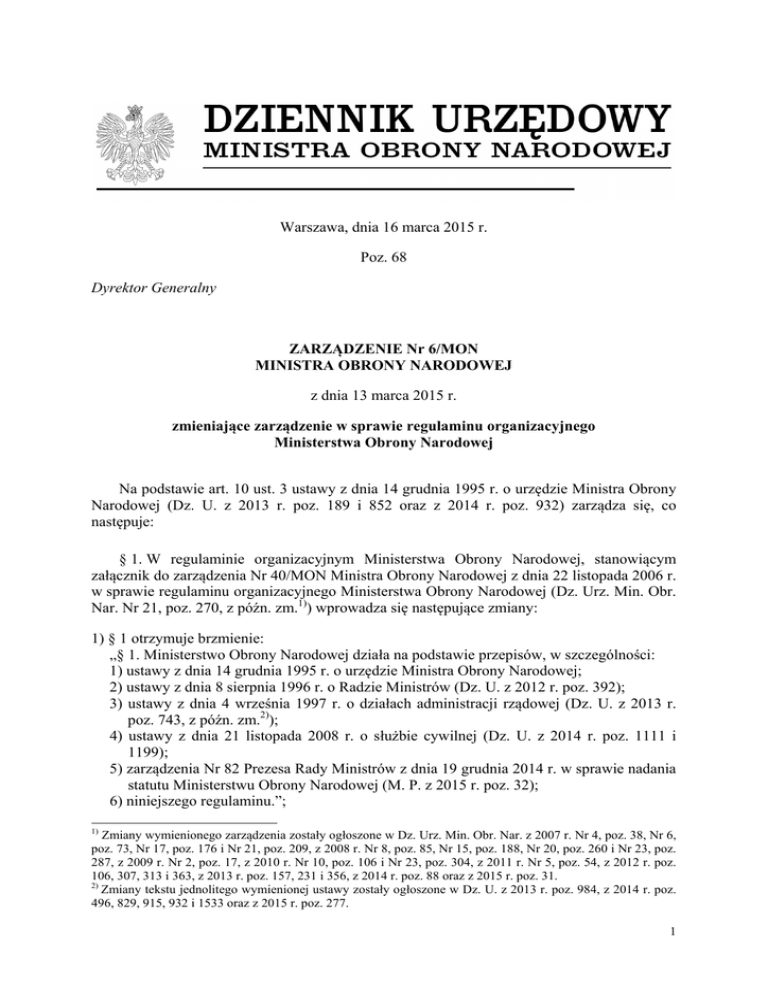 DZIENNIK URZĘDOWY
MINISTRA OBRONY NARODOWEJ

Warszawa, dnia 16 marca 2015 r.

Poz. 68

Dyrektor Generalny

ZARZĄDZENIE Nr 6/MON
MINISTRA OBRONY NARODOWEJ

z dnia 13 marca 2015 r.

zmieniające zarządzenie w sprawie regulaminu organizacyjnego Ministerstwa Obrony Narodowej

Na podstawie art. 10 ust. 3 ustawy z dnia 14 grudnia 1995 r. o urzędzie Ministra Obrony Narodowej (Dz. U. z 2013 r. poz. 189 i 852 oraz z 2014 r. poz. 932) zarządza się, co następuje:

§ 1. W regulaminie organizacyjnym Ministerstwa Obrony Narodowej, stanowiącym załącznik do zarządzenia Nr 40/MON Ministra Obrony Narodowej z dnia 22 listopada 2006 r. w sprawie regulaminu organizacyjnego Ministerstwa Obrony Narodowej (Dz. Urz. Min. Obr. Nar. Nr 21, poz. 270, z późn. zm.$^{1)}$) wprowadza się następujące zmiany:

1) § 1 otrzymuje brzmienie:
„§ 1. Ministerstwo Obrony Narodowej działa na podstawie przepisów, w szczególności:
1) ustawy z dnia 14 grudnia 1995 r. o urzędzie Ministra Obrony Narodowej;
2) ustawy z dnia 8 sierpnia 1996 r. o Radzie Ministrów (Dz. U. z 2012 r. poz. 392);
3) ustawy z dnia 4 września 1997 r. o działach administracji rządowej (Dz. U. z 2013 r. poz. 743, z późn. zm.$^{2)}$);
4) ustawy z dnia 21 listopada 2008 r. o służbie cywilnej (Dz. U. z 2014 r. poz. 1111 i 1199);
5) zarządzenia Nr 82 Prezesa Rady Ministrów z dnia 19 grudnia 2014 r. w sprawie nadania statutu Ministerstwu Obrony Narodowej (M. P. z 2015 r. poz. 32);
6) niniejszego regulaminu.”;

$^{1)}$ Zmiany wymienionego zarządzenia zostały ogłoszone w Dz. Urz. Min. Obr. Nar. z 2007 r. Nr 4, poz. 38, Nr 6, poz. 73, Nr 17, poz. 176 i Nr 21, poz. 209, z 2008 r. Nr 8, poz. 85, Nr 15, poz. 188, Nr 20, poz. 260 i Nr 23, poz. 287, z 2009 r. Nr 2, poz. 17, z 2010 r. Nr 10, poz. 106 i Nr 23, poz. 304, z 2011 r. Nr 5, poz. 54, z 2012 r. poz. 106, 307, 313 i 363, z 2013 r. poz. 157, 231 i 356, z 2014 r. poz. 88 oraz z 2015 r. poz. 31.
$^{2)}$ Zmiany tekstu jednolitego wymienionej ustawy zostały ogłoszone w Dz. U. z 2013 r. poz. 984, z 2014 r. poz. 496, 829, 915, 932 i 1533 oraz z 2015 r. poz. 277.

1